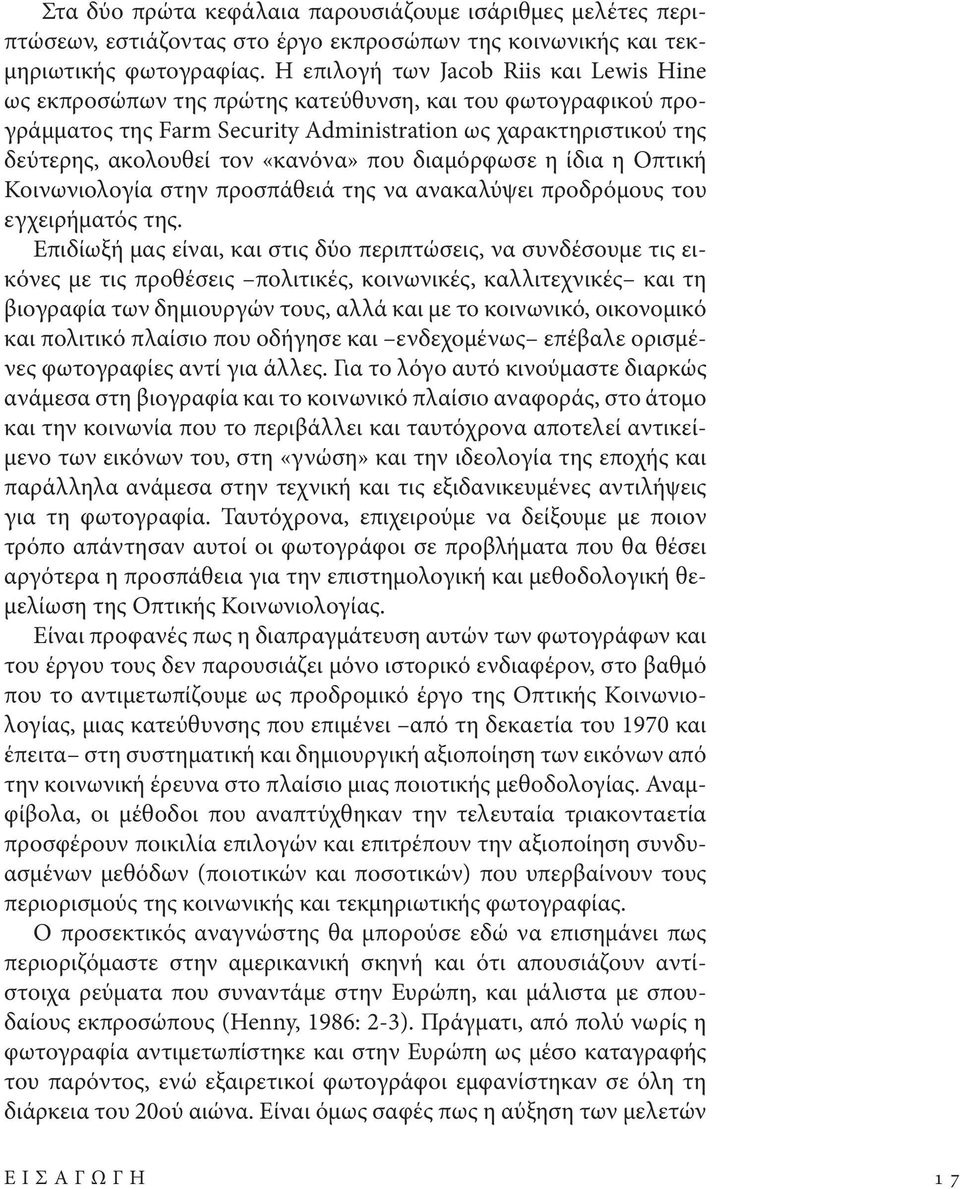 Στα δύο πρώτα κεφάλαια παρουσιάζουμε ισάριθμες μελέτες περιπτώσεων, εστιάζοντας στο έργο εκπροσώπων της κοινωνικής και τεκμηριωτικής φωτογραφίας. Η επιλογή των Jacob Riis και Lewis Hine ως εκπροσώπων της πρώτης κατεύθυνση, και του φωτογραφικού προγράμματος της Farm Security Administration ως χαρακτηριστικού της δεύτερης, ακολουθεί τον «κανόνα» που διαμόρφωσε η ίδια η Οπτική Κοινωνιολογία στην προσπάθειά της να ανακαλύψει προδρόμους του εγχειρήματός της.

Επιδίωξή μας είναι, και στις δύο περιπτώσεις, να συνδέσουμε τις εικόνες με τις προθέσεις –πολιτικές, κοινωνικές, καλλιτεχνικές– και τη βιογραφία των δημιουργών τους, αλλά και με το κοινωνικό, οικονομικό και πολιτικό πλαίσιο που οδήγησε και –ενδεχομένως– επέβαλε ορισμένες φωτογραφίες αντί για άλλες. Για το λόγο αυτό κινούμαστε διαρκώς ανάμεσα στη βιογραφία και το κοινωνικό πλαίσιο αναφοράς, στο άτομο και την κοινωνία που το περιβάλλει και ταυτόχρονα αποτελεί αντικείμενο των εικόνων του, στη «γνώση» και την ιδεολογία της εποχής και παράλληλα ανάμεσα στην τεχνική και τις εξιδανικευμένες αντιλήψεις για τη φωτογραφία. Ταυτόχρονα, επιχειρούμε να δείξουμε με ποιον τρόπο απάντησαν αυτοί οι φωτογράφοι σε προβλήματα που θα θέσει αργότερα η προσπάθεια για την επιστημολογική και μεθοδολογική θεμελίωση της Οπτικής Κοινωνιολογίας.

Είναι προφανές πως η διαπραγμάτευση αυτών των φωτογράφων και του έργου τους δεν παρουσιάζει μόνο ιστορικό ενδιαφέρον, στο βαθμό που το αντιμετωπίζουμε ως προδρομικό έργο της Οπτικής Κοινωνιολογίας, μιας κατεύθυνσης που επιμένει –από τη δεκαετία του 1970 και έπειτα– στη συστηματική και δημιουργική αξιοποίηση των εικόνων από την κοινωνική έρευνα στο πλαίσιο μιας ποιοτικής μεθοδολογίας. Αναμφίβολα, οι μέθοδοι που αναπτύχθηκαν την τελευταία τριακονταετία προσφέρουν ποικιλία επιλογών και επιτρέπουν την αξιοποίηση συνδυασμένων μεθόδων (ποιοτικών και ποσοτικών) που υπερβαίνουν τους περιορισμούς της κοινωνικής και τεκμηριωτικής φωτογραφίας.

Ο προσεκτικός αναγνώστης θα μπορούσε εδώ να επισημάνει πως περιοριζόμαστε στην αμερικανική σκηνή και ότι απουσιάζουν αντίστοιχα ρεύματα που συναντάμε στην Ευρώπη, και μάλιστα με σπουδαίους εκπροσώπους (Henny, 1986: 2-3). Πράγματι, από πολύ νωρίς η φωτογραφία αντιμετωπίστηκε και στην Ευρώπη ως μέσο καταγραφής του παρόντος, ενώ εξαιρετικοί φωτογράφοι εμφανίστηκαν σε όλη τη διάρκεια του 20ού αιώνα. Είναι όμως σαφές πως η αύξηση των μελετών

ΕΙΣΑΓΩΓΗ 17